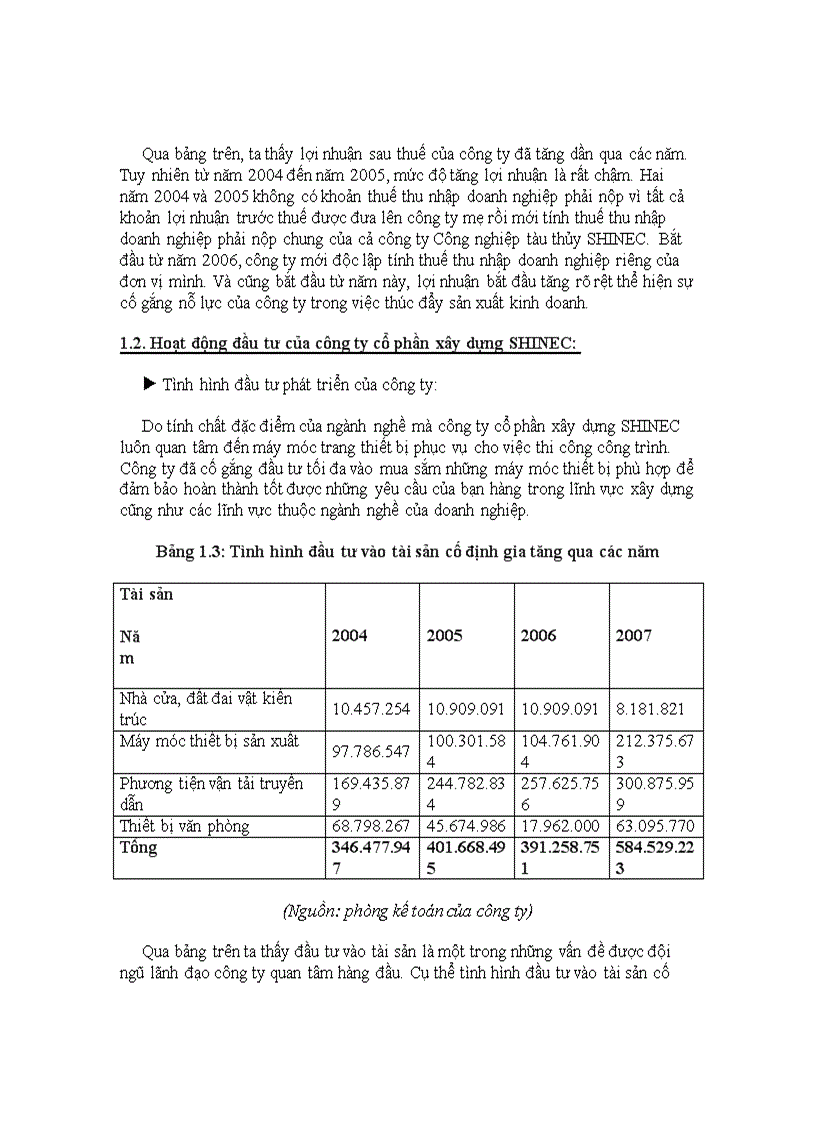 Qua bảng trên, ta thấy lợi nhuận sau thuế của công ty đã tăng dần qua các năm. Tuy nhiên từ năm 2004 đến năm 2005, mức độ tăng lợi nhuận là rất chậm. Hai năm 2004 và 2005 không có khoản thuế thu nhập doanh nghiệp phải nộp vì tất cả khoản lợi nhuận trước thuế được đưa lên công ty mẹ rồi mới tính thuế thu nhập doanh nghiệp phải nộp chung của cả công ty Công nghiệp tàu thủy SHINEC. Bắt đầu từ năm 2006, công ty mới độc lập tính thuế thu nhập doanh nghiệp riêng của đơn vị mình. Và cũng bắt đầu từ năm này, lợi nhuận bắt đầu tăng rõ rệt thể hiện sự cố gắng nỗ lực của công ty trong việc thúc đẩy sản xuất kinh doanh.

1.2. Hoạt động đầu tư của công ty cổ phần xây dựng SHINEC:

▶ Tình hình đầu tư phát triển của công ty:

Do tính chất đặc điểm của ngành nghề mà công ty cổ phần xây dựng SHINEC luôn quan tâm đến máy móc trang thiết bị phục vụ cho việc thi công công trình. Công ty đã cố gắng đầu tư tối đa vào mua sắm những máy móc thiết bị phù hợp để đảm bảo hoàn thành tốt được những yêu cầu của bạn hàng trong lĩnh vực xây dựng cũng như các lĩnh vực thuộc ngành nghề của doanh nghiệp.

Bảng 1.3: Tình hình đầu tư vào tài sản cố định gia tăng qua các năm

| Tài sản Năm | 2004 | 2005 | 2006 | 2007 |
|---|---|---|---|---|
| Nhà cửa, đất đai vật kiến trúc | 10.457.254 | 10.909.091 | 10.909.091 | 8.181.821 |
| Máy móc thiết bị sản xuất | 97.786.547 | 100.301.584 | 104.761.904 | 212.375.673 |
| Phương tiện vận tải truyền dẫn | 169.435.879 | 244.782.834 | 257.625.756 | 300.875.959 |
| Thiết bị văn phòng | 68.798.267 | 45.674.986 | 17.962.000 | 63.095.770 |
| Tổng | 346.477.947 | 401.668.495 | 391.258.751 | 584.529.223 |

(Nguồn: phòng kế toán của công ty)

Qua bảng trên ta thấy đầu tư vào tài sản là một trong những vấn đề được đội ngũ lãnh đạo công ty quan tâm hàng đầu. Cụ thể tình hình đầu tư vào tài sản cố